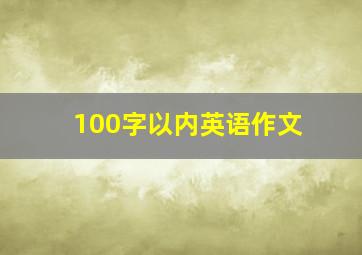 100字以内英语作文